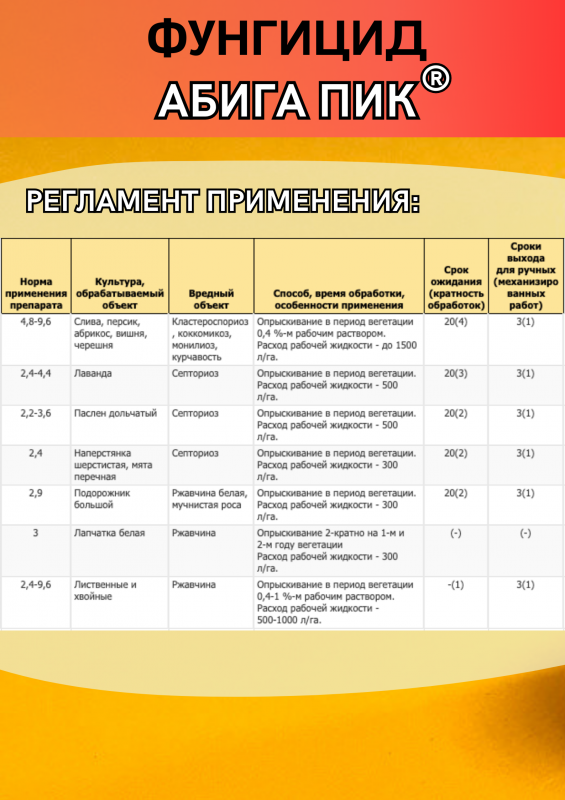 ФУНГИЦИД
АБИГА ПИК®

РЕГЛАМЕНТ ПРИМЕНЕНИЯ:

| Норма применения препарата | Культура, обрабатываемый объект | Вредный объект | Способ, время обработки, особенности применения | Срок ожидания (кратность обработок) | Сроки выхода для ручных (механизированных работ) |
|---|---|---|---|---|---|
| 4,8-9,6 | Слива, персик, абрикос, вишня, черешня | Кластероспориоз, коккомикоз, монилиоз, курчавость | Опрыскивание в период вегетации 0,4 %-м рабочим раствором. Расход рабочей жидкости - до 1500 л/га. | 20(4) | 3(1) |
| 2,4-4,4 | Лаванда | Септориоз | Опрыскивание в период вегетации. Расход рабочей жидкости - 500 л/га. | 20(3) | 3(1) |
| 2,2-3,6 | Паслен дольчатый | Септориоз | Опрыскивание в период вегетации. Расход рабочей жидкости - 500 л/га. | 20(2) | 3(1) |
| 2,4 | Наперстянка шерстистая, мята перечная | Септориоз | Опрыскивание в период вегетации. Расход рабочей жидкости - 300 л/га. | 20(2) | 3(1) |
| 2,9 | Подорожник большой | Ржавчина белая, мучнистая роса | Опрыскивание в период вегетации. Расход рабочей жидкости - 300 л/га. | 20(2) | 3(1) |
| 3 | Лапчатка белая | Ржавчина | Опрыскивание 2-кратно на 1-м и 2-м году вегетации Расход рабочей жидкости - 300 л/га. | (-) | (-) |
| 2,4-9,6 | Лиственные и хвойные | Ржавчина | Опрыскивание в период вегетации 0,4-1 %-м рабочим раствором. Расход рабочей жидкости - 500-1000 л/га. | -(1) | 3(1) |